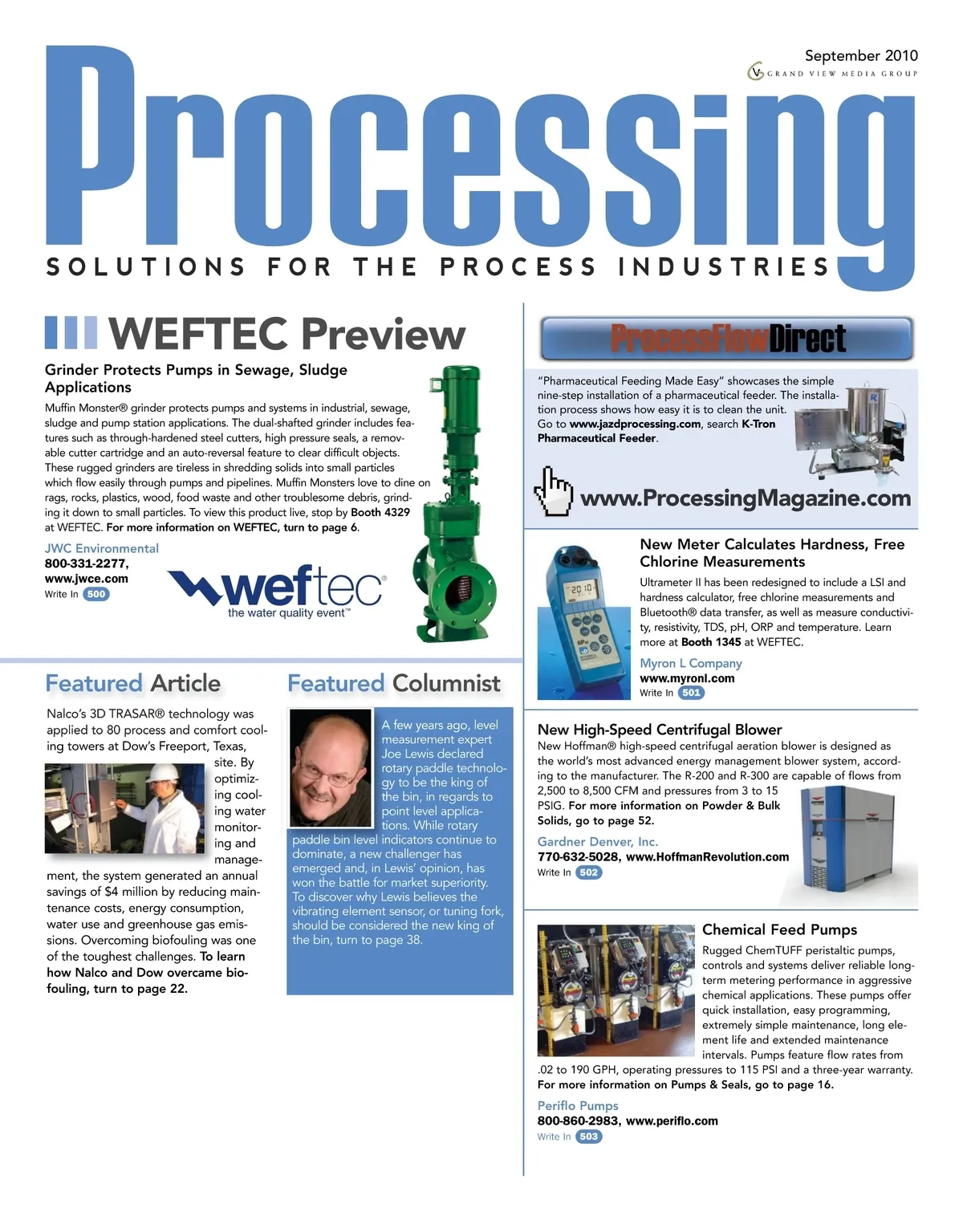 September 2010
GRAND VIEW MEDIA GROUP

Processing

SOLUTIONS FOR THE PROCESS INDUSTRIES

WEFTEC Preview

Grinder Protects Pumps in Sewage, Sludge Applications

Muffin Monster® grinder protects pumps and systems in industrial, sewage, sludge and pump station applications. The dual-shafted grinder includes features such as through-hardened steel cutters, high pressure seals, a removable cutter cartridge and an auto-reversal feature to clear difficult objects. These rugged grinders are tireless in shredding solids into small particles which flow easily through pumps and pipelines. Muffin Monsters love to dine on rags, rocks, plastics, wood, food waste and other troublesome debris, grinding it down to small particles. To view this product live, stop by Booth 4329 at WEFTEC. For more information on WEFTEC, turn to page 6.

JWC Environmental
800-331-2277,
www.jwce.com
Write In 500

weftec®
the water quality event™

Featured Article

Nalco's 3D TRASAR® technology was applied to 80 process and comfort cooling towers at Dow's Freeport, Texas, site. By optimizing cooling water monitoring and management, the system generated an annual savings of $4 million by reducing maintenance costs, energy consumption, water use and greenhouse gas emissions. Overcoming biofouling was one of the toughest challenges. To learn how Nalco and Dow overcame biofouling, turn to page 22.

Featured Columnist

A few years ago, level measurement expert Joe Lewis declared rotary paddle technology to be the king of the bin, in regards to point level applications. While rotary paddle bin level indicators continue to dominate, a new challenger has emerged and, in Lewis' opinion, has won the battle for market superiority. To discover why Lewis believes the vibrating element sensor, or tuning fork, should be considered the new king of the bin, turn to page 38.

ProcessFlowDirect

"Pharmaceutical Feeding Made Easy" showcases the simple nine-step installation of a pharmaceutical feeder. The installation process shows how easy it is to clean the unit. Go to www.jazdprocessing.com, search K-Tron Pharmaceutical Feeder.

www.ProcessingMagazine.com

New Meter Calculates Hardness, Free Chlorine Measurements

Ultrameter II has been redesigned to include a LSI and hardness calculator, free chlorine measurements and Bluetooth® data transfer, as well as measure conductivity, resistivity, TDS, pH, ORP and temperature. Learn more at Booth 1345 at WEFTEC.

Myron L Company
www.myronl.com
Write In 501

New High-Speed Centrifugal Blower

New Hoffman® high-speed centrifugal aeration blower is designed as the world's most advanced energy management blower system, according to the manufacturer. The R-200 and R-300 are capable of flows from 2,500 to 8,500 CFM and pressures from 3 to 15 PSIG. For more information on Powder & Bulk Solids, go to page 52.

Gardner Denver, Inc.
770-632-5028, www.HoffmanRevolution.com
Write In 502

Chemical Feed Pumps

Rugged ChemTUFF peristaltic pumps, controls and systems deliver reliable long-term metering performance in aggressive chemical applications. These pumps offer quick installation, easy programming, extremely simple maintenance, long element life and extended maintenance intervals. Pumps feature flow rates from .02 to 190 GPH, operating pressures to 115 PSI and a three-year warranty. For more information on Pumps & Seals, go to page 16.

Periflo Pumps
800-860-2983, www.periflo.com
Write In 503